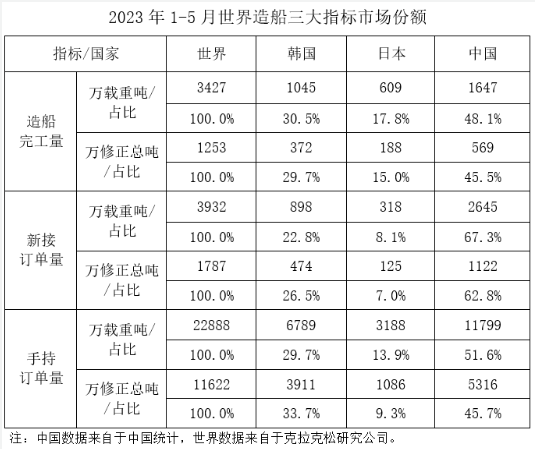 2023年1-5月世界造船三大指标市场份额

| 指标/国家 | | 世界 | 韩国 | 日本 | 中国 |
|---|---|---|---|---|---|
| 造船完工量 | 万载重吨/占比 | 3427 | 1045 | 609 | 1647 |
| | | 100.0% | 30.5% | 17.8% | 48.1% |
| | 万修正总吨/占比 | 1253 | 372 | 188 | 569 |
| | | 100.0% | 29.7% | 15.0% | 45.5% |
| 新接订单量 | 万载重吨/占比 | 3932 | 898 | 318 | 2645 |
| | | 100.0% | 22.8% | 8.1% | 67.3% |
| | 万修正总吨/占比 | 1787 | 474 | 125 | 1122 |
| | | 100.0% | 26.5% | 7.0% | 62.8% |
| 手持订单量 | 万载重吨/占比 | 22888 | 6789 | 3188 | 11799 |
| | | 100.0% | 29.7% | 13.9% | 51.6% |
| | 万修正总吨/占比 | 11622 | 3911 | 1086 | 5316 |
| | | 100.0% | 33.7% | 9.3% | 45.7% |

注：中国数据来自于中国统计，世界数据来自于克拉克松研究公司。